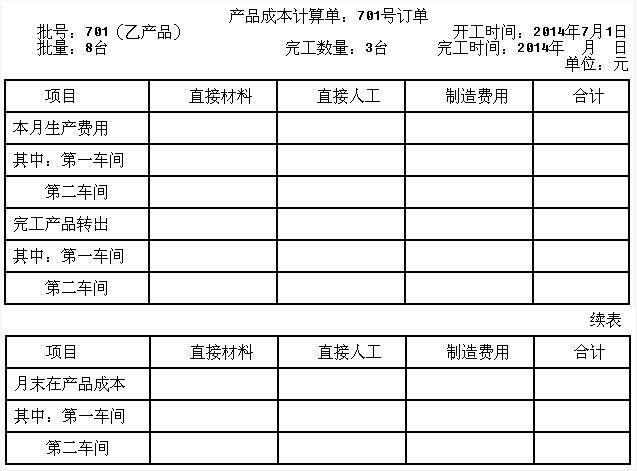 产品成本计算单：701号订单

批号：701（乙产品）　　　　　　　　　　　开工时间：2014年7月1日
批量：8台　　　　　　　　完工数量：3台　　完工时间：2014年　月　日
单位：元

| 项目 | 直接材料 | 直接人工 | 制造费用 | 合计 |
|---|---|---|---|---|
| 本月生产费用 | | | | |
| 其中：第一车间 | | | | |
| 第二车间 | | | | |
| 完工产品转出 | | | | |
| 其中：第一车间 | | | | |
| 第二车间 | | | | |

续表

| 项目 | 直接材料 | 直接人工 | 制造费用 | 合计 |
|---|---|---|---|---|
| 月末在产品成本 | | | | |
| 其中：第一车间 | | | | |
| 第二车间 | | | | |